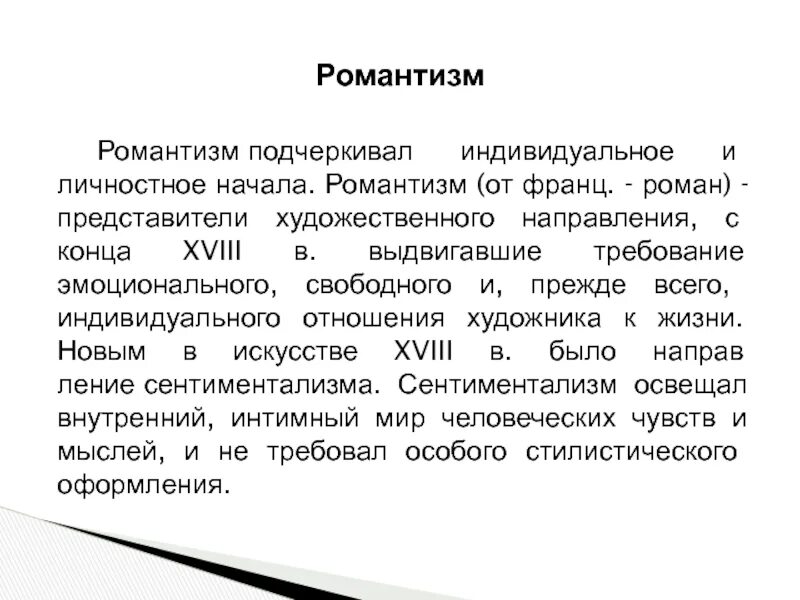 Романтизм

Романтизм подчеркивал индивидуальное и личностное начала. Романтизм (от франц. - роман) - представители художественного направления, с конца XVIII в. выдвигавшие требование эмоционального, свободного и, прежде всего, индивидуального отношения художника к жизни. Новым в искусстве XVIII в. было направ ление сентиментализма. Сентиментализм освещал внутренний, интимный мир человеческих чувств и мыслей, и не требовал особого стилистического оформления.